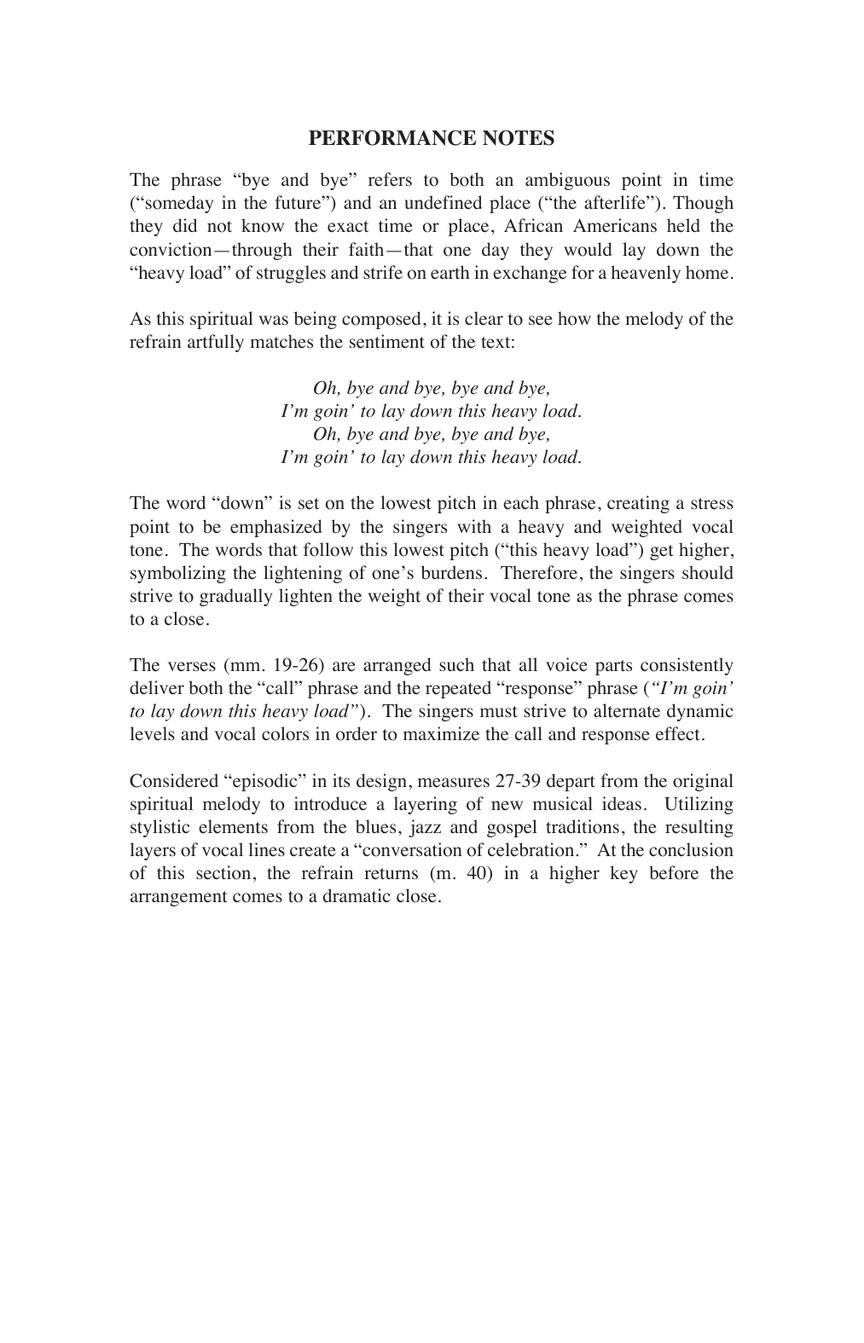 PERFORMANCE NOTES

The phrase “bye and bye” refers to both an ambiguous point in time (“someday in the future”) and an undefined place (“the afterlife”). Though they did not know the exact time or place, African Americans held the conviction—through their faith—that one day they would lay down the “heavy load” of struggles and strife on earth in exchange for a heavenly home.

As this spiritual was being composed, it is clear to see how the melody of the refrain artfully matches the sentiment of the text:

Oh, bye and bye, bye and bye,
I’m goin’ to lay down this heavy load.
Oh, bye and bye, bye and bye,
I’m goin’ to lay down this heavy load.

The word “down” is set on the lowest pitch in each phrase, creating a stress point to be emphasized by the singers with a heavy and weighted vocal tone. The words that follow this lowest pitch (“this heavy load”) get higher, symbolizing the lightening of one’s burdens. Therefore, the singers should strive to gradually lighten the weight of their vocal tone as the phrase comes to a close.

The verses (mm. 19-26) are arranged such that all voice parts consistently deliver both the “call” phrase and the repeated “response” phrase (“I’m goin’ to lay down this heavy load”). The singers must strive to alternate dynamic levels and vocal colors in order to maximize the call and response effect.

Considered “episodic” in its design, measures 27-39 depart from the original spiritual melody to introduce a layering of new musical ideas. Utilizing stylistic elements from the blues, jazz and gospel traditions, the resulting layers of vocal lines create a “conversation of celebration.” At the conclusion of this section, the refrain returns (m. 40) in a higher key before the arrangement comes to a dramatic close.